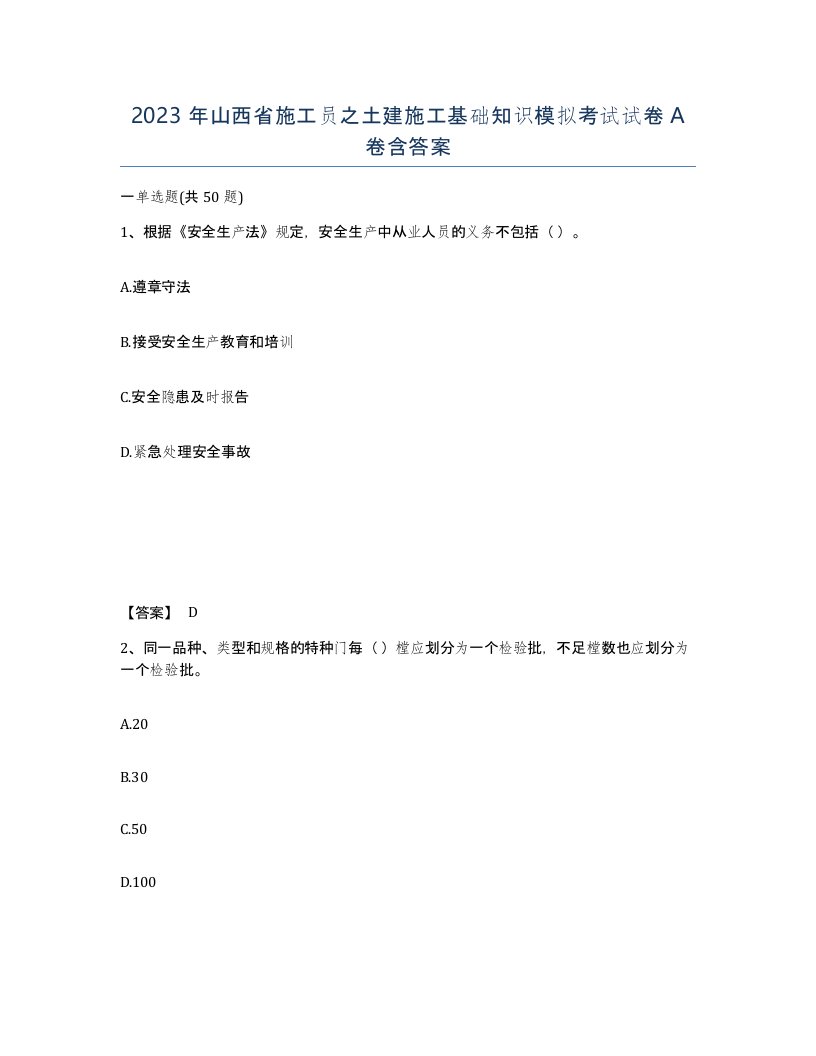 2023 年山西省施工员之土建施工基础知识模拟考试试卷 A 卷含答案

一单选题(共 50 题)

1、根据《安全生产法》规定，安全生产中从业人员的义务不包括（ ）。

A.遵章守法

B.接受安全生产教育和培训

C.安全隐患及时报告

D.紧急处理安全事故

【答案】 D

2、同一品种、类型和规格的特种门每（ ）樘应划分为一个检验批，不足樘数也应划分为一个检验批。

A.20

B.30

C.50

D.100